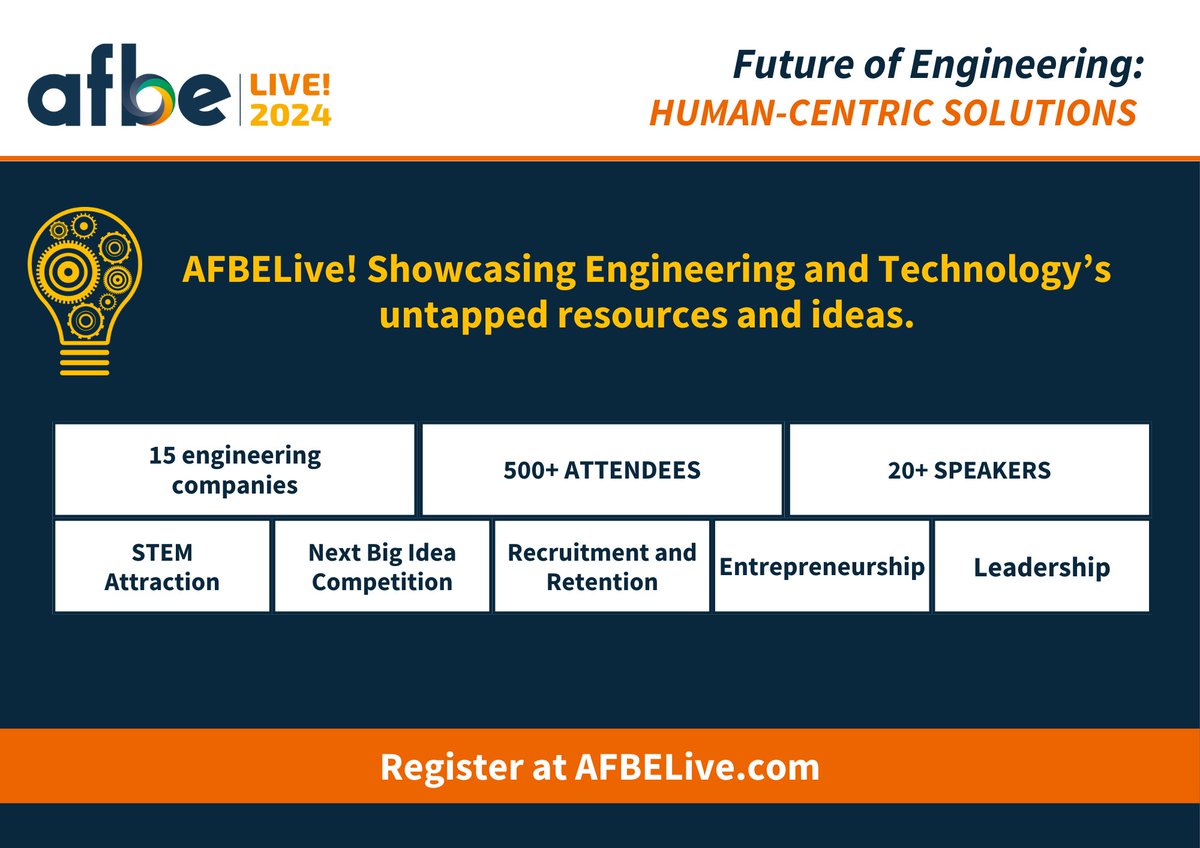 afbe LIVE! 2024

Future of Engineering:
HUMAN-CENTRIC SOLUTIONS

AFBELive! Showcasing Engineering and Technology's untapped resources and ideas.

15 engineering companies

500+ ATTENDEES

20+ SPEAKERS

STEM Attraction

Next Big Idea Competition

Recruitment and Retention

Entrepreneurship

Leadership

Register at AFBELive.com